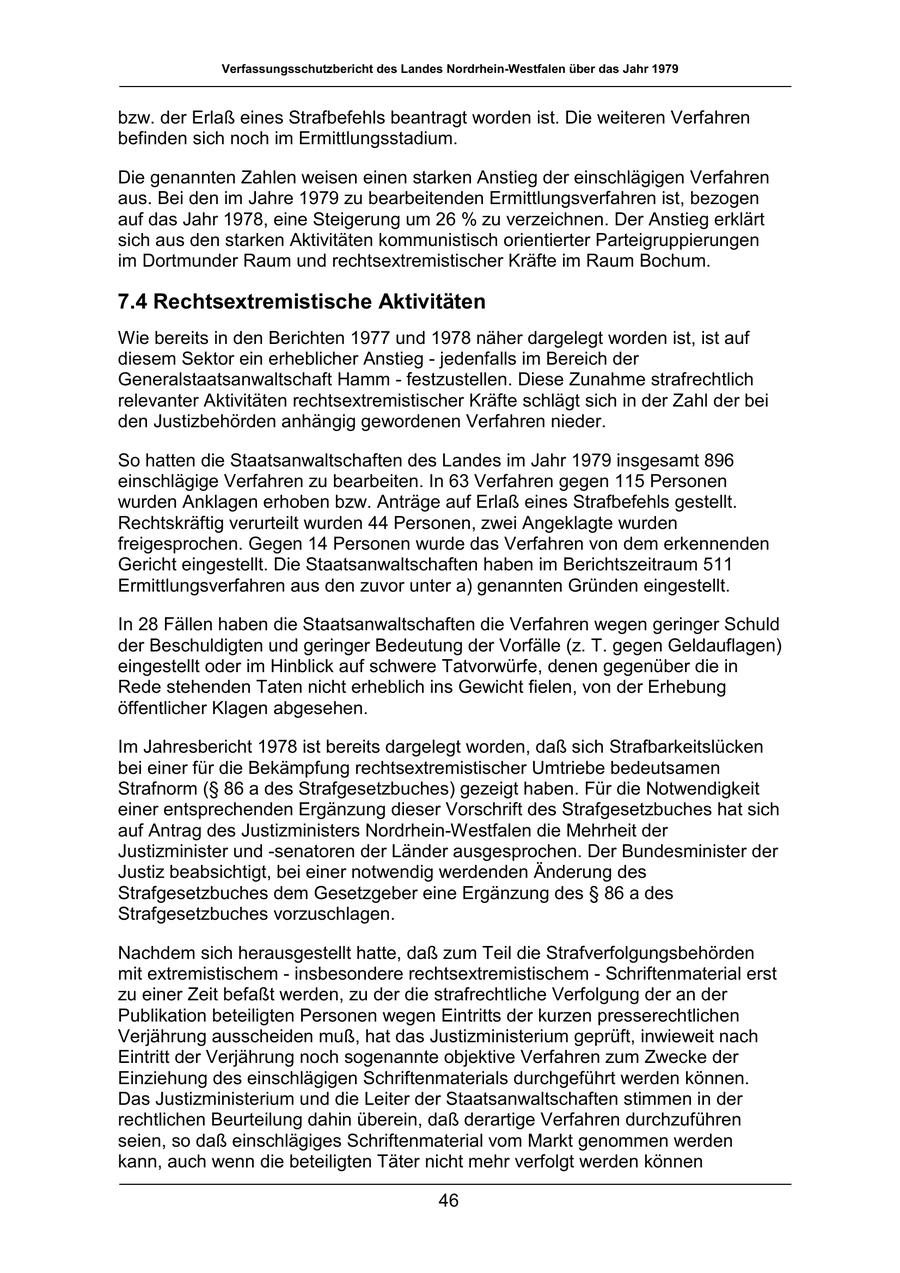 Verfassungsschutzbericht des Landes Nordrhein-Westfalen über das Jahr 1979

bzw. der Erlaß eines Strafbefehls beantragt worden ist. Die weiteren Verfahren befinden sich noch im Ermittlungsstadium.

Die genannten Zahlen weisen einen starken Anstieg der einschlägigen Verfahren aus. Bei den im Jahre 1979 zu bearbeitenden Ermittlungsverfahren ist, bezogen auf das Jahr 1978, eine Steigerung um 26 % zu verzeichnen. Der Anstieg erklärt sich aus den starken Aktivitäten kommunistisch orientierter Parteigruppierungen im Dortmunder Raum und rechtsextremistischer Kräfte im Raum Bochum.

7.4 Rechtsextremistische Aktivitäten

Wie bereits in den Berichten 1977 und 1978 näher dargelegt worden ist, ist auf diesem Sektor ein erheblicher Anstieg - jedenfalls im Bereich der Generalstaatsanwaltschaft Hamm - festzustellen. Diese Zunahme strafrechtlich relevanter Aktivitäten rechtsextremistischer Kräfte schlägt sich in der Zahl der bei den Justizbehörden anhängig gewordenen Verfahren nieder.

So hatten die Staatsanwaltschaften des Landes im Jahr 1979 insgesamt 896 einschlägige Verfahren zu bearbeiten. In 63 Verfahren gegen 115 Personen wurden Anklagen erhoben bzw. Anträge auf Erlaß eines Strafbefehls gestellt. Rechtskräftig verurteilt wurden 44 Personen, zwei Angeklagte wurden freigesprochen. Gegen 14 Personen wurde das Verfahren von dem erkennenden Gericht eingestellt. Die Staatsanwaltschaften haben im Berichtszeitraum 511 Ermittlungsverfahren aus den zuvor unter a) genannten Gründen eingestellt.

In 28 Fällen haben die Staatsanwaltschaften die Verfahren wegen geringer Schuld der Beschuldigten und geringer Bedeutung der Vorfälle (z. T. gegen Geldauflagen) eingestellt oder im Hinblick auf schwere Tatvorwürfe, denen gegenüber die in Rede stehenden Taten nicht erheblich ins Gewicht fielen, von der Erhebung öffentlicher Klagen abgesehen.

Im Jahresbericht 1978 ist bereits dargelegt worden, daß sich Strafbarkeitslücken bei einer für die Bekämpfung rechtsextremistischer Umtriebe bedeutsamen Strafnorm (§ 86 a des Strafgesetzbuches) gezeigt haben. Für die Notwendigkeit einer entsprechenden Ergänzung dieser Vorschrift des Strafgesetzbuches hat sich auf Antrag des Justizministers Nordrhein-Westfalen die Mehrheit der Justizminister und -senatoren der Länder ausgesprochen. Der Bundesminister der Justiz beabsichtigt, bei einer notwendig werdenden Änderung des Strafgesetzbuches dem Gesetzgeber eine Ergänzung des § 86 a des Strafgesetzbuches vorzuschlagen.

Nachdem sich herausgestellt hatte, daß zum Teil die Strafverfolgungsbehörden mit extremistischem - insbesondere rechtsextremistischem - Schriftenmaterial erst zu einer Zeit befaßt werden, zu der die strafrechtliche Verfolgung der an der Publikation beteiligten Personen wegen Eintritts der kurzen presserechtlichen Verjährung ausscheiden muß, hat das Justizministerium geprüft, inwieweit nach Eintritt der Verjährung noch sogenannte objektive Verfahren zum Zwecke der Einziehung des einschlägigen Schriftenmaterials durchgeführt werden können. Das Justizministerium und die Leiter der Staatsanwaltschaften stimmen in der rechtlichen Beurteilung dahin überein, daß derartige Verfahren durchzuführen seien, so daß einschlägiges Schriftenmaterial vom Markt genommen werden kann, auch wenn die beteiligten Täter nicht mehr verfolgt werden können

46